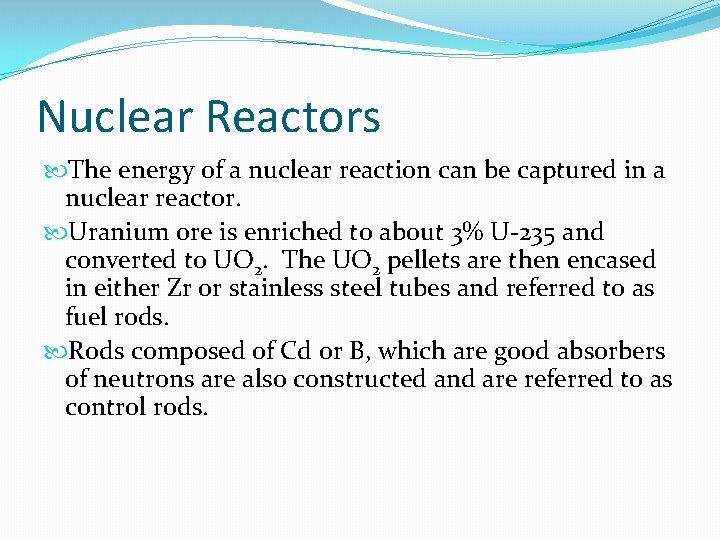 Nuclear Reactors

The energy of a nuclear reaction can be captured in a nuclear reactor.

Uranium ore is enriched to about 3% U-235 and converted to $UO_2$. The $UO_2$ pellets are then encased in either Zr or stainless steel tubes and referred to as fuel rods.

Rods composed of Cd or B, which are good absorbers of neutrons are also constructed and are referred to as control rods.